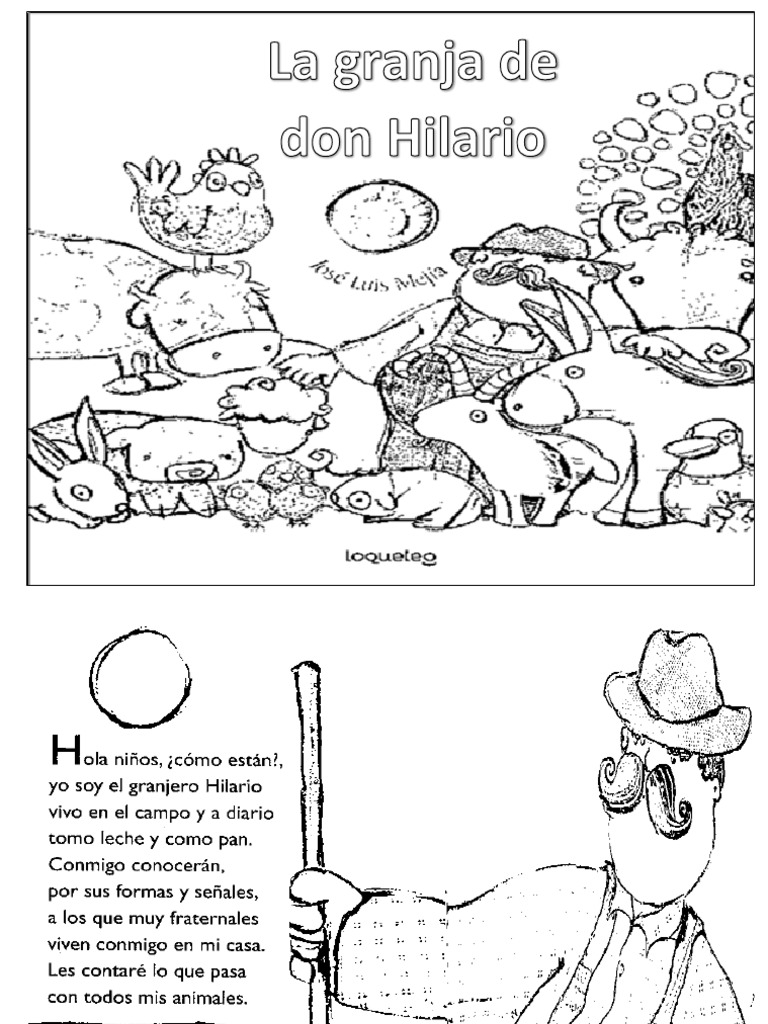 La granja de don Hilario

José Luis Mejía

loqueleo

Hola niños, ¿cómo están?, yo soy el granjero Hilario vivo en el campo y a diario tomo leche y como pan. Conmigo conocerán, por sus formas y señales, a los que muy fraternales viven conmigo en mi casa. Les contaré lo que pasa con todos mis animales.